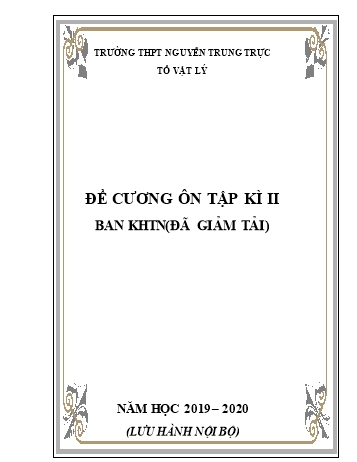 TRƯỜNG THPT NGUYỄN TRUNG TRỰC
TỔ VẬT LÝ

ĐỀ CƯƠNG ÔN TẬP KÌ II
BAN KHTN(ĐÃ GIẢM TẢI)

NĂM HỌC 2019 – 2020
(LƯU HÀNH NỘI BỘ)